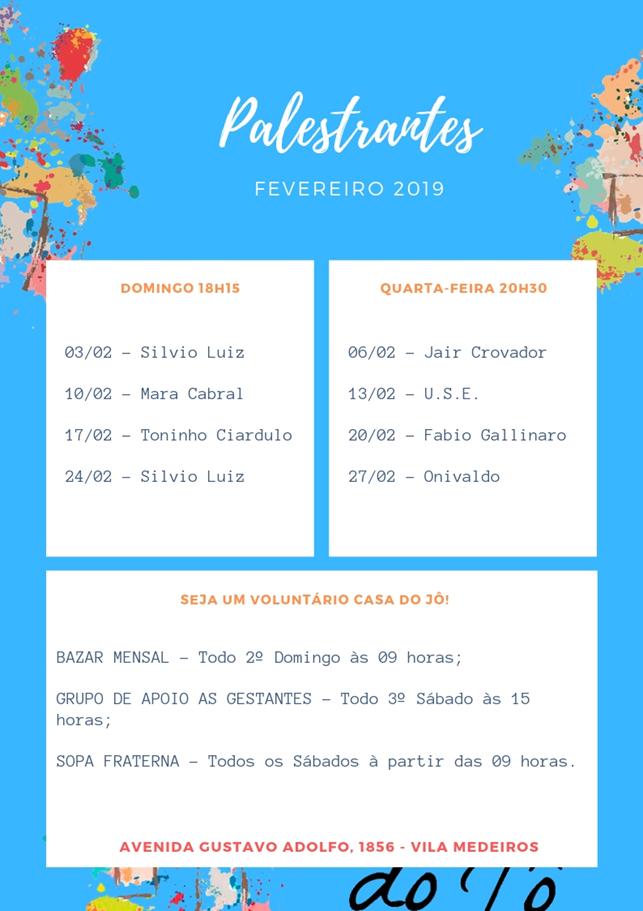 Palestrantes

FEVEREIRO 2019

DOMINGO 18H15

03/02 – Silvio Luiz

10/02 – Mara Cabral

17/02 – Toninho Ciardulo

24/02 – Silvio Luiz

QUARTA-FEIRA 20H30

06/02 – Jair Crovador

13/02 – U.S.E.

20/02 – Fabio Gallinaro

27/02 – Onivaldo

SEJA UM VOLUNTÁRIO CASA DO JÔ!

BAZAR MENSAL – Todo 2º Domingo às 09 horas;

GRUPO DE APOIO AS GESTANTES – Todo 3º Sábado às 15 horas;

SOPA FRATERNA – Todos os Sábados à partir das 09 horas.

AVENIDA GUSTAVO ADOLFO, 1856 - VILA MEDEIROS

do Jô